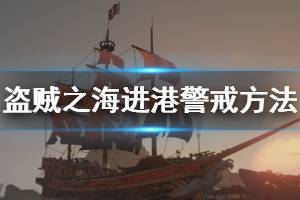 盗贼之海进港警戒方法